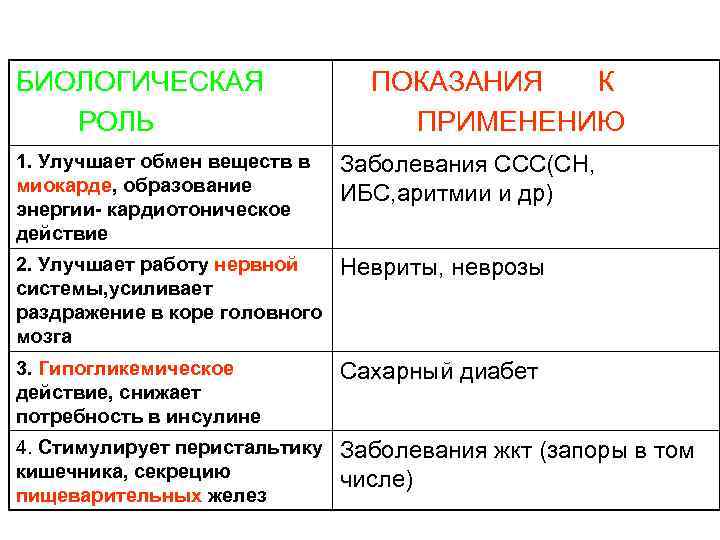 | БИОЛОГИЧЕСКАЯ РОЛЬ | ПОКАЗАНИЯ К ПРИМЕНЕНИЮ |
|---|---|
| 1. Улучшает обмен веществ в миокарде, образование энергии- кардиотоническое действие | Заболевания ССС(СН, ИБС,аритмии и др) |
| 2. Улучшает работу нервной системы,усиливает раздражение в коре головного мозга | Невриты, неврозы |
| 3. Гипогликемическое действие, снижает потребность в инсулине | Сахарный диабет |
| 4. Стимулирует перистальтику кишечника, секрецию пищеварительных желез | Заболевания жкт (запоры в том числе) |